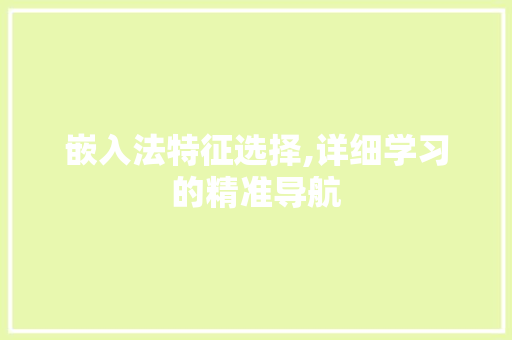 嵌入法特征选择,详细学习的精准导航